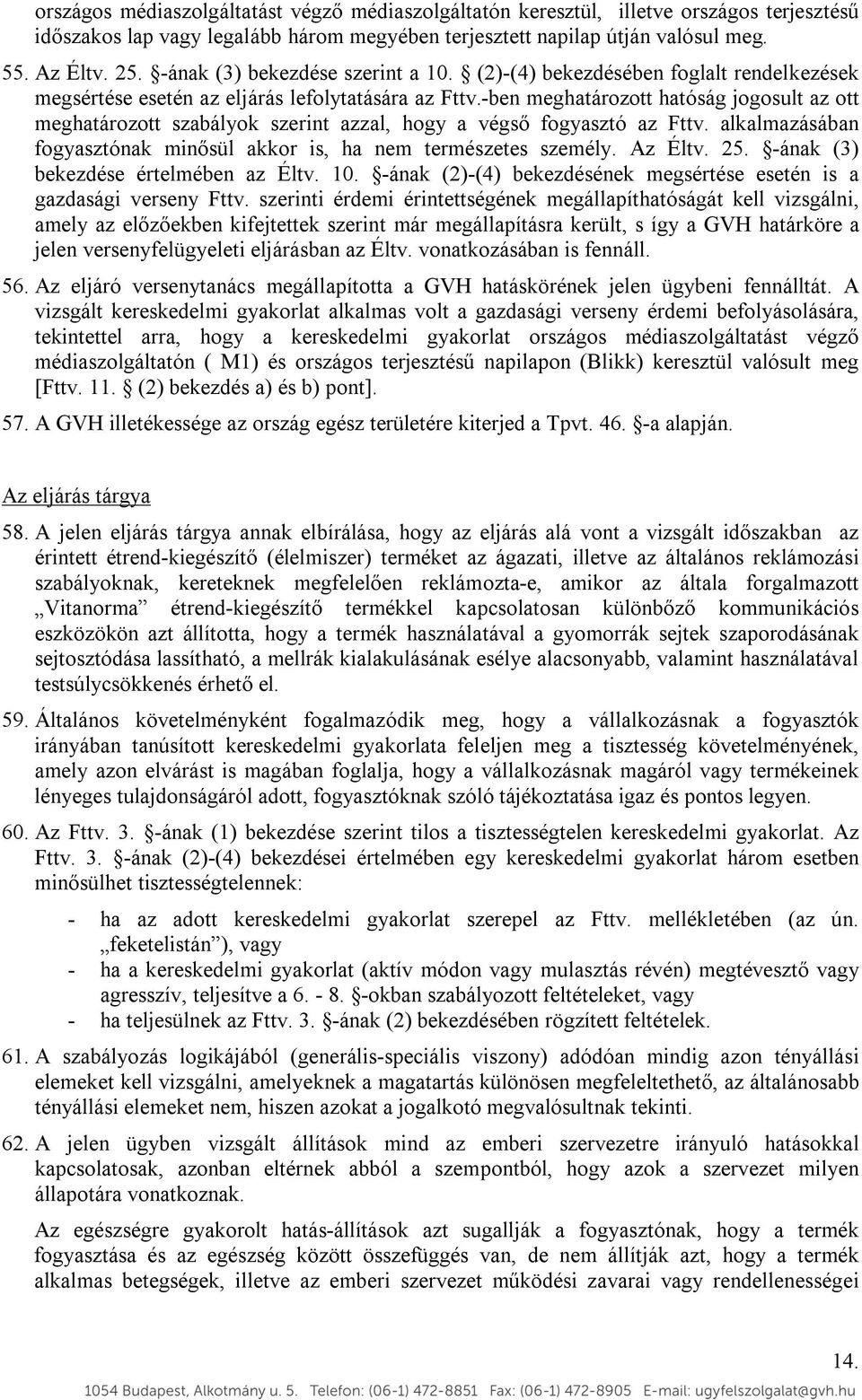 országos médiaszolgáltatást végző médiaszolgáltatón keresztül, illetve országos terjesztésű időszakos lap vagy legalább három megyében terjesztett napilap útján valósul meg.

55. Az Éltv. 25. §-ának (3) bekezdése szerint a 10. § (2)-(4) bekezdésében foglalt rendelkezések megsértése esetén az eljárás lefolytatására az Fttv.-ben meghatározott hatóság jogosult az ott meghatározott szabályok szerint azzal, hogy a végső fogyasztó az Fttv. alkalmazásában fogyasztónak minősül akkor is, ha nem természetes személy. Az Éltv. 25. §-ának (3) bekezdése értelmében az Éltv. 10. §-ának (2)-(4) bekezdésének megsértése esetén is a gazdasági verseny Fttv. szerinti érdemi érintettségének megállapíthatóságát kell vizsgálni, amely az előzőekben kifejtettek szerint már megállapításra került, s így a GVH határköre a jelen versenyfelügyeleti eljárásban az Éltv. vonatkozásában is fennáll.

56. Az eljáró versenytanács megállapította a GVH hatáskörének jelen ügybeni fennálltát. A vizsgált kereskedelmi gyakorlat alkalmas volt a gazdasági verseny érdemi befolyásolására, tekintettel arra, hogy a kereskedelmi gyakorlat országos médiaszolgáltatást végző médiaszolgáltatón ( M1) és országos terjesztésű napilapon (Blikk) keresztül valósult meg [Fttv. 11. § (2) bekezdés a) és b) pont].

57. A GVH illetékessége az ország egész területére kiterjed a Tpvt. 46. §-a alapján.

Az eljárás tárgya

58. A jelen eljárás tárgya annak elbírálása, hogy az eljárás alá vont a vizsgált időszakban az érintett étrend-kiegészítő (élelmiszer) terméket az ágazati, illetve az általános reklámozási szabályoknak, kereteknek megfelelően reklámozta-e, amikor az általa forgalmazott „Vitanorma” étrend-kiegészítő termékkel kapcsolatosan különböző kommunikációs eszközökön azt állította, hogy a termék használatával a gyomorrák sejtek szaporodásának sejtosztódása lassítható, a mellrák kialakulásának esélye alacsonyabb, valamint használatával testsúlycsökkenés érhető el.

59. Általános követelményként fogalmazódik meg, hogy a vállalkozásnak a fogyasztók irányában tanúsított kereskedelmi gyakorlata feleljen meg a tisztesség követelményének, amely azon elvárást is magában foglalja, hogy a vállalkozásnak magáról vagy termékeinek lényeges tulajdonságáról adott, fogyasztóknak szóló tájékoztatása igaz és pontos legyen.

60. Az Fttv. 3. §-ának (1) bekezdése szerint tilos a tisztességtelen kereskedelmi gyakorlat. Az Fttv. 3. §-ának (2)-(4) bekezdései értelmében egy kereskedelmi gyakorlat három esetben minősülhet tisztességtelennek:

- ha az adott kereskedelmi gyakorlat szerepel az Fttv. mellékletében (az ún. „feketelistán”), vagy
- ha a kereskedelmi gyakorlat (aktív módon vagy mulasztás révén) megtévesztő vagy agresszív, teljesítve a 6. - 8. §-okban szabályozott feltételeket, vagy
- ha teljesülnek az Fttv. 3. §-ának (2) bekezdésében rögzített feltételek.

61. A szabályozás logikájából (generális-speciális viszony) adódóan mindig azon tényállási elemeket kell vizsgálni, amelyeknek a magatartás különösen megfeleltethető, az általánosabb tényállási elemeket nem, hiszen azokat a jogalkotó megvalósultnak tekinti.

62. A jelen ügyben vizsgált állítások mind az emberi szervezetre irányuló hatásokkal kapcsolatosak, azonban eltérnek abból a szempontból, hogy azok a szervezet milyen állapotára vonatkoznak.

Az egészségre gyakorolt hatás-állítások azt sugallják a fogyasztónak, hogy a termék fogyasztása és az egészség között összefüggés van, de nem állítják azt, hogy a termék alkalmas betegségek, illetve az emberi szervezet működési zavarai vagy rendellenességei

14.

1054 Budapest, Alkotmány u. 5. Telefon: (06-1) 472-8851 Fax: (06-1) 472-8905 E-mail: ugyfelszolgalat@gvh.hu